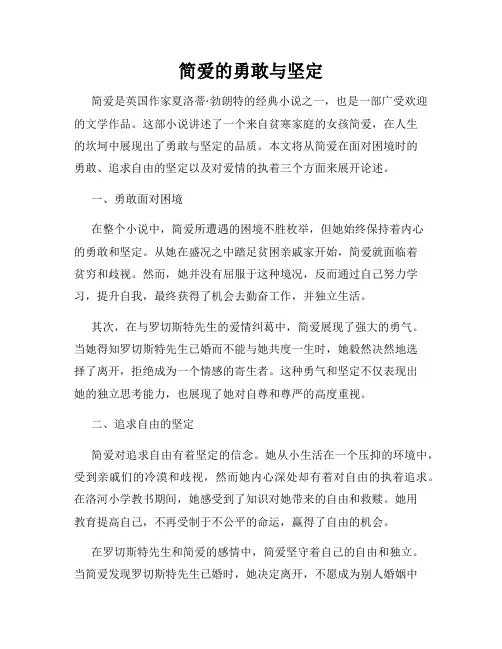 简爱的勇敢与坚定

简爱是英国作家夏洛蒂·勃朗特的经典小说之一，也是一部广受欢迎的文学作品。这部小说讲述了一个来自贫寒家庭的女孩简爱，在人生的坎坷中展现出了勇敢与坚定的品质。本文将从简爱在面对困境时的勇敢、追求自由的坚定以及对爱情的执着三个方面来展开论述。

一、勇敢面对困境

在整个小说中，简爱所遭遇的困境不胜枚举，但她始终保持着内心的勇敢和坚定。从她在盛况之中踏足贫困亲戚家开始，简爱就面临着贫穷和歧视。然而，她并没有屈服于这种境况，反而通过自己努力学习，提升自我，最终获得了机会去勤奋工作，并独立生活。

其次，在与罗切斯特先生的爱情纠葛中，简爱展现了强大的勇气。当她得知罗切斯特先生已婚而不能与她共度一生时，她毅然决然地选择了离开，拒绝成为一个情感的寄生者。这种勇气和坚定不仅表现出她的独立思考能力，也展现了她对自尊和尊严的高度重视。

二、追求自由的坚定

简爱对追求自由有着坚定的信念。她从小生活在一个压抑的环境中，受到亲戚们的冷漠和歧视，然而她内心深处却有着对自由的执着追求。在洛河小学教书期间，她感受到了知识对她带来的自由和救赎。她用教育提高自己，不再受制于不公平的命运，赢得了自由的机会。

在罗切斯特先生和简爱的感情中，简爱坚守着自己的自由和独立。当简爱发现罗切斯特先生已婚时，她决定离开，不愿成为别人婚姻中